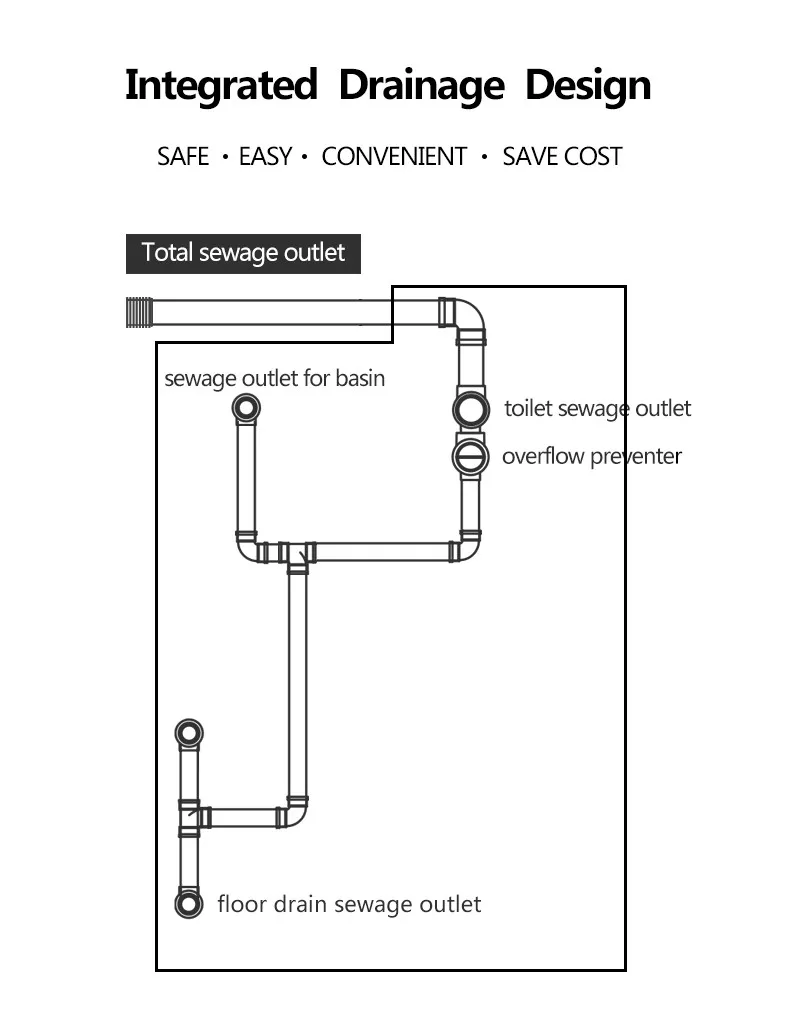 Integrated Drainage Design

SAFE · EASY · CONVENIENT · SAVE COST

Total sewage outlet

sewage outlet for basin

toilet sewage outlet

overflow preventer

floor drain sewage outlet